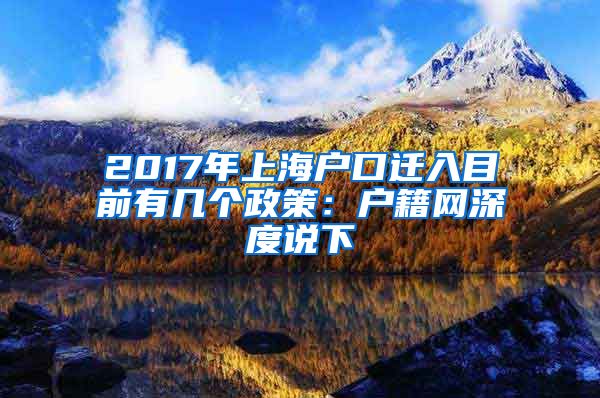 2017年上海户口迁入目前有几个政策：户籍网深度说下